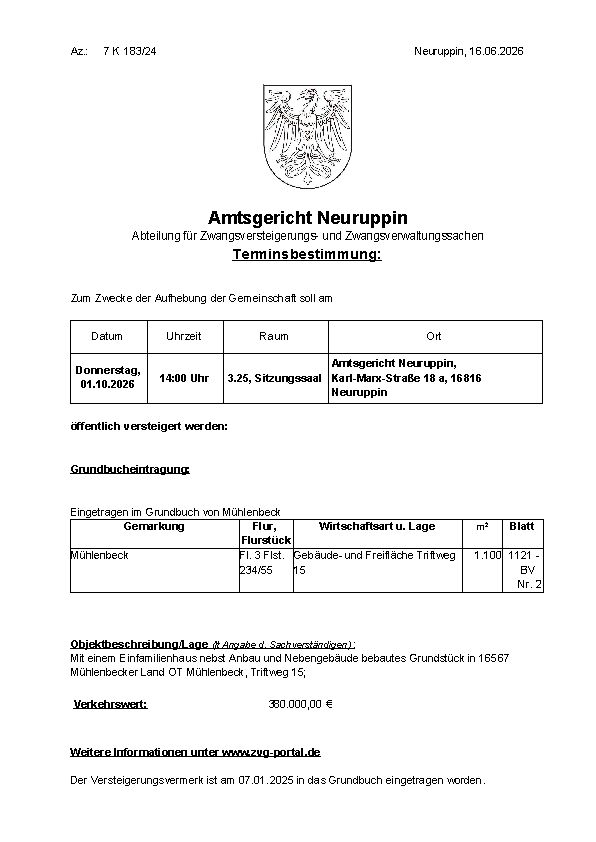 Az.: 7 K 183/24

Neuruppin, 16.06.2026

Amtsgericht Neuruppin

Abteilung für Zwangsversteigerungs- und Zwangsverwaltungssachen

Terminsbestimmung:

Zum Zwecke der Aufhebung der Gemeinschaft soll am

| Datum | Uhrzeit | Raum | Ort |
|---|---|---|---|
| Donnerstag, 01.10.2026 | 14:00 Uhr | 3.25, Sitzungssaal | Amtsgericht Neuruppin, Karl-Marx-Straße 18 a, 16816 Neuruppin |

öffentlich versteigert werden:

Grundbucheintragung:

Eingetragen im Grundbuch von Mühlenbeck

| Gemarkung | Flur, Flurstück | Wirtschaftsart u. Lage | m² | Blatt |
|---|---|---|---|---|
| Mühlenbeck | Fl. 3 Flst. 234/55 | Gebäude- und Freifläche Triftweg 15 | 1.100 | 1121 - BV Nr. 2 |

Objektbeschreibung/Lage (lt Angabe d. Sachverständigen):
Mit einem Einfamilienhaus nebst Anbau und Nebengebäude bebautes Grundstück in 16567 Mühlenbecker Land OT Mühlenbeck, Triftweg 15;

Verkehrswert: 380.000,00 €

Weitere Informationen unter www.zvg-portal.de

Der Versteigerungsvermerk ist am 07.01.2025 in das Grundbuch eingetragen worden.